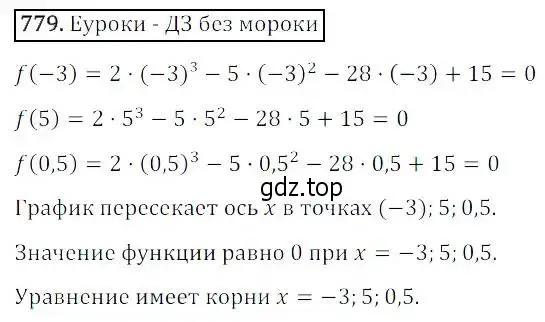 779. Еуроки - ДЗ без мороки

$f(-3) = 2 \cdot (-3)^3 - 5 \cdot (-3)^2 - 28 \cdot (-3) + 15 = 0$

$f(5) = 2 \cdot 5^3 - 5 \cdot 5^2 - 28 \cdot 5 + 15 = 0$

$f(0,5) = 2 \cdot (0,5)^3 - 5 \cdot 0,5^2 - 28 \cdot 0,5 + 15 = 0$

gdz.top

График пересекает ось $x$ в точках $(-3)$; 5; 0,5.

Значение функции равно 0 при $x = -3$; 5; 0,5.

Уравнение имеет корни $x = -3$; 5; 0,5.